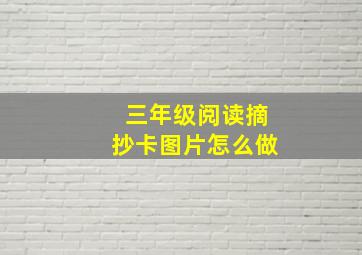 三年级阅读摘抄卡图片怎么做